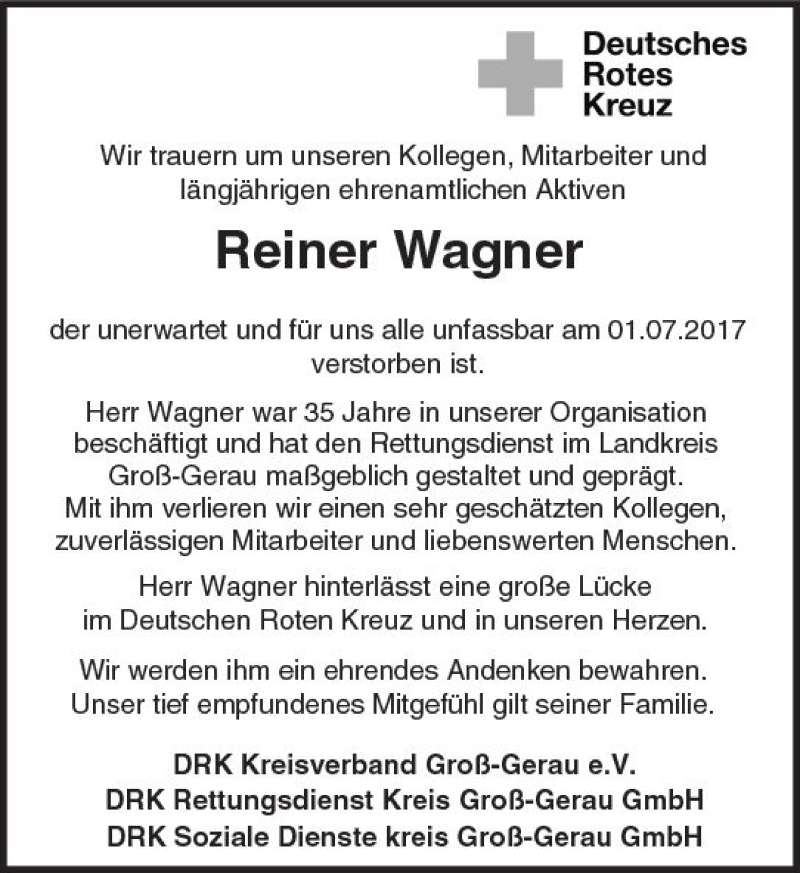 Deutsches
Rotes
Kreuz

Wir trauern um unseren Kollegen, Mitarbeiter und längjährigen ehrenamtlichen Aktiven

Reiner Wagner

der unerwartet und für uns alle unfassbar am 01.07.2017 verstorben ist.

Herr Wagner war 35 Jahre in unserer Organisation beschäftigt und hat den Rettungsdienst im Landkreis Groß-Gerau maßgeblich gestaltet und geprägt.
Mit ihm verlieren wir einen sehr geschätzten Kollegen, zuverlässigen Mitarbeiter und liebenswerten Menschen.

Herr Wagner hinterlässt eine große Lücke im Deutschen Roten Kreuz und in unseren Herzen.

Wir werden ihm ein ehrendes Andenken bewahren.
Unser tief empfundenes Mitgefühl gilt seiner Familie.

DRK Kreisverband Groß-Gerau e.V.
DRK Rettungsdienst Kreis Groß-Gerau GmbH
DRK Soziale Dienste kreis Groß-Gerau GmbH